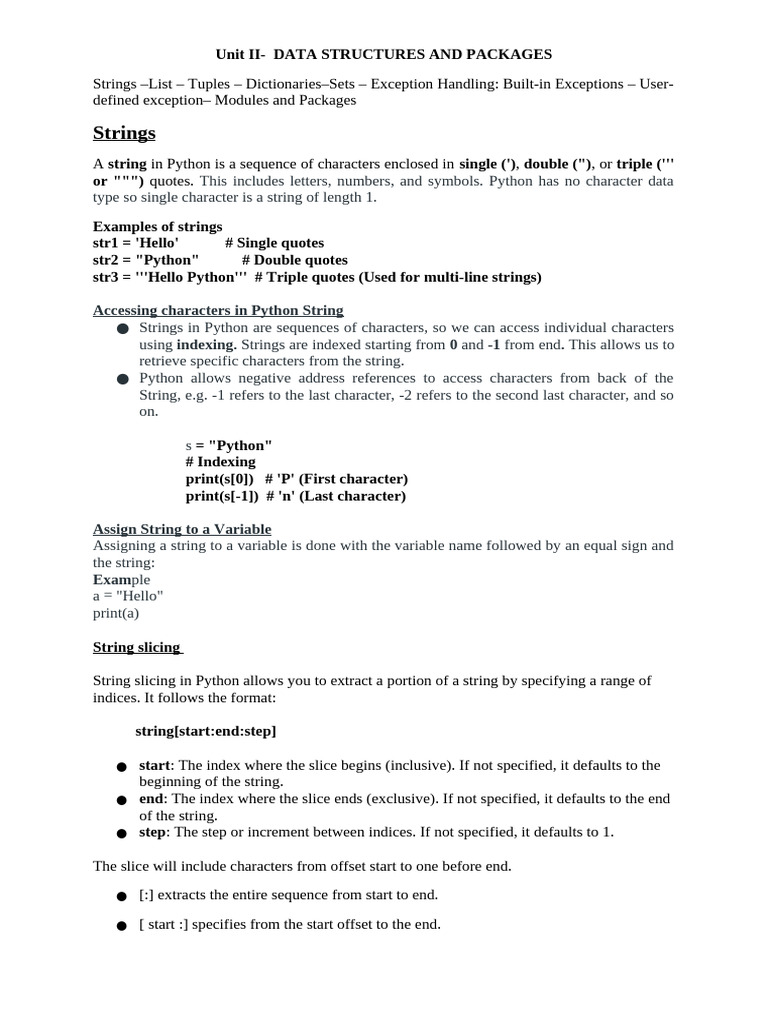 Unit II- DATA STRUCTURES AND PACKAGES

Strings –List – Tuples – Dictionaries–Sets – Exception Handling: Built-in Exceptions – User-defined exception– Modules and Packages

Strings

A string in Python is a sequence of characters enclosed in single ('), double ("), or triple (''' or """) quotes. This includes letters, numbers, and symbols. Python has no character data type so single character is a string of length 1.

Examples of strings
str1 = 'Hello' # Single quotes
str2 = "Python" # Double quotes
str3 = '''Hello Python''' # Triple quotes (Used for multi-line strings)

Accessing characters in Python String
● Strings in Python are sequences of characters, so we can access individual characters using indexing. Strings are indexed starting from 0 and -1 from end. This allows us to retrieve specific characters from the string.
● Python allows negative address references to access characters from back of the String, e.g. -1 refers to the last character, -2 refers to the second last character, and so on.

s = "Python"
# Indexing
print(s[0]) # 'P' (First character)
print(s[-1]) # 'n' (Last character)

Assign String to a Variable
Assigning a string to a variable is done with the variable name followed by an equal sign and the string:
Example
a = "Hello"
print(a)

String slicing

String slicing in Python allows you to extract a portion of a string by specifying a range of indices. It follows the format:

string[start:end:step]

● start: The index where the slice begins (inclusive). If not specified, it defaults to the beginning of the string.
● end: The index where the slice ends (exclusive). If not specified, it defaults to the end of the string.
● step: The step or increment between indices. If not specified, it defaults to 1.

The slice will include characters from offset start to one before end.

● [:] extracts the entire sequence from start to end.
● [ start :] specifies from the start offset to the end.